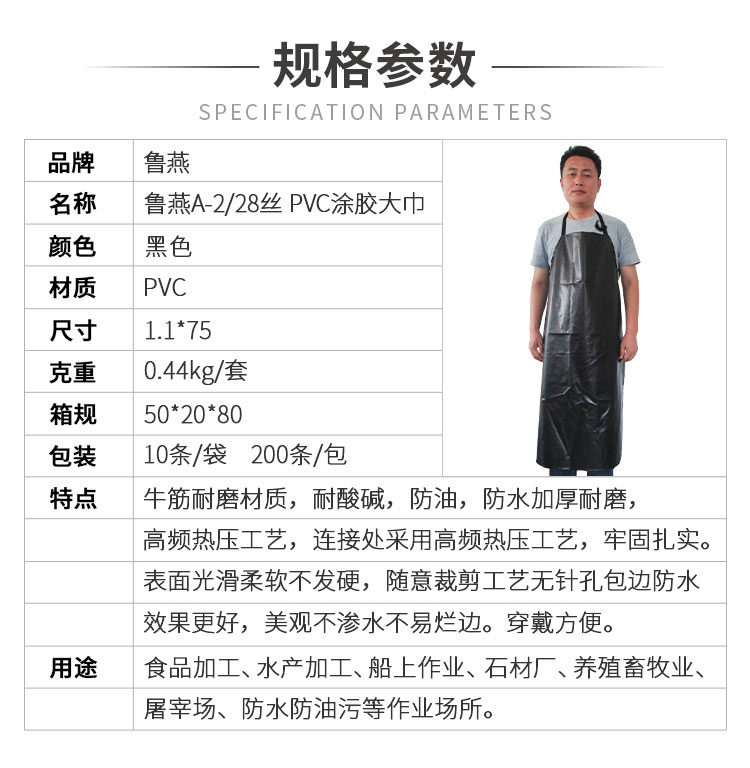 规格参数

SPECIFICATION PARAMETERS

| 品牌 | 鲁燕 |
|---|---|
| 名称 | 鲁燕A-2/28丝 PVC涂胶大巾 |
| 颜色 | 黑色 |
| 材质 | PVC |
| 尺寸 | 1.1*75 |
| 克重 | 0.44kg/套 |
| 箱规 | 50*20*80 |
| 包装 | 10条/袋　200条/包 |
| 特点 | 牛筋耐磨材质，耐酸碱，防油，防水加厚耐磨， |
| | 高频热压工艺，连接处采用高频热压工艺，牢固扎实。 |
| | 表面光滑柔软不发硬，随意裁剪工艺无针孔包边防水 |
| | 效果更好，美观不渗水不易烂边。穿戴方便。 |
| 用途 | 食品加工、水产加工、船上作业、石材厂、养殖畜牧业、 |
| | 屠宰场、防水防油污等作业场所。 |